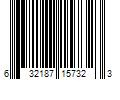 6 32187 15732 3